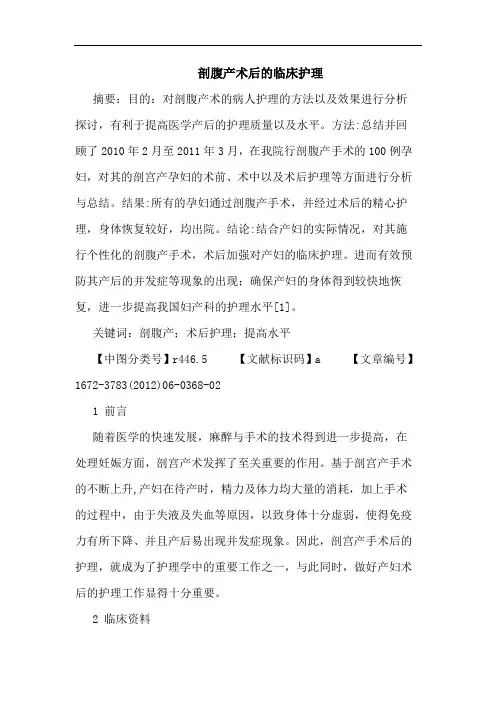 剖腹产术后的临床护理

摘要：目的：对剖腹产术的病人护理的方法以及效果进行分析探讨，有利于提高医学产后的护理质量以及水平。方法:总结并回顾了 2010 年 2 月至 2011 年 3 月，在我院行剖腹产手术的 100 例孕妇，对其的剖宫产孕妇的术前、术中以及术后护理等方面进行分析与总结。结果:所有的孕妇通过剖腹产手术，并经过术后的精心护理，身体恢复较好，均出院。结论:结合产妇的实际情况，对其施行个性化的剖腹产手术，术后加强对产妇的临床护理。进而有效预防其产后的并发症等现象的出现；确保产妇的身体得到较快地恢复，进一步提高我国妇产科的护理水平[1]。

关键词：剖腹产；术后护理；提高水平

【中图分类号】r446.5 【文献标识码】a 【文章编号】1672-3783(2012)06-0368-02

1 前言

随着医学的快速发展，麻醉与手术的技术得到进一步提高，在处理妊娠方面，剖宫产术发挥了至关重要的作用。基于剖宫产手术的不断上升,产妇在待产时，精力及体力均大量的消耗，加上手术的过程中，由于失液及失血等原因，以致身体十分虚弱，使得免疫力有所下降、并且产后易出现并发症现象。因此，剖宫产手术后的护理，就成为了护理学中的重要工作之一，与此同时，做好产妇术后的护理工作显得十分重要。

2 临床资料